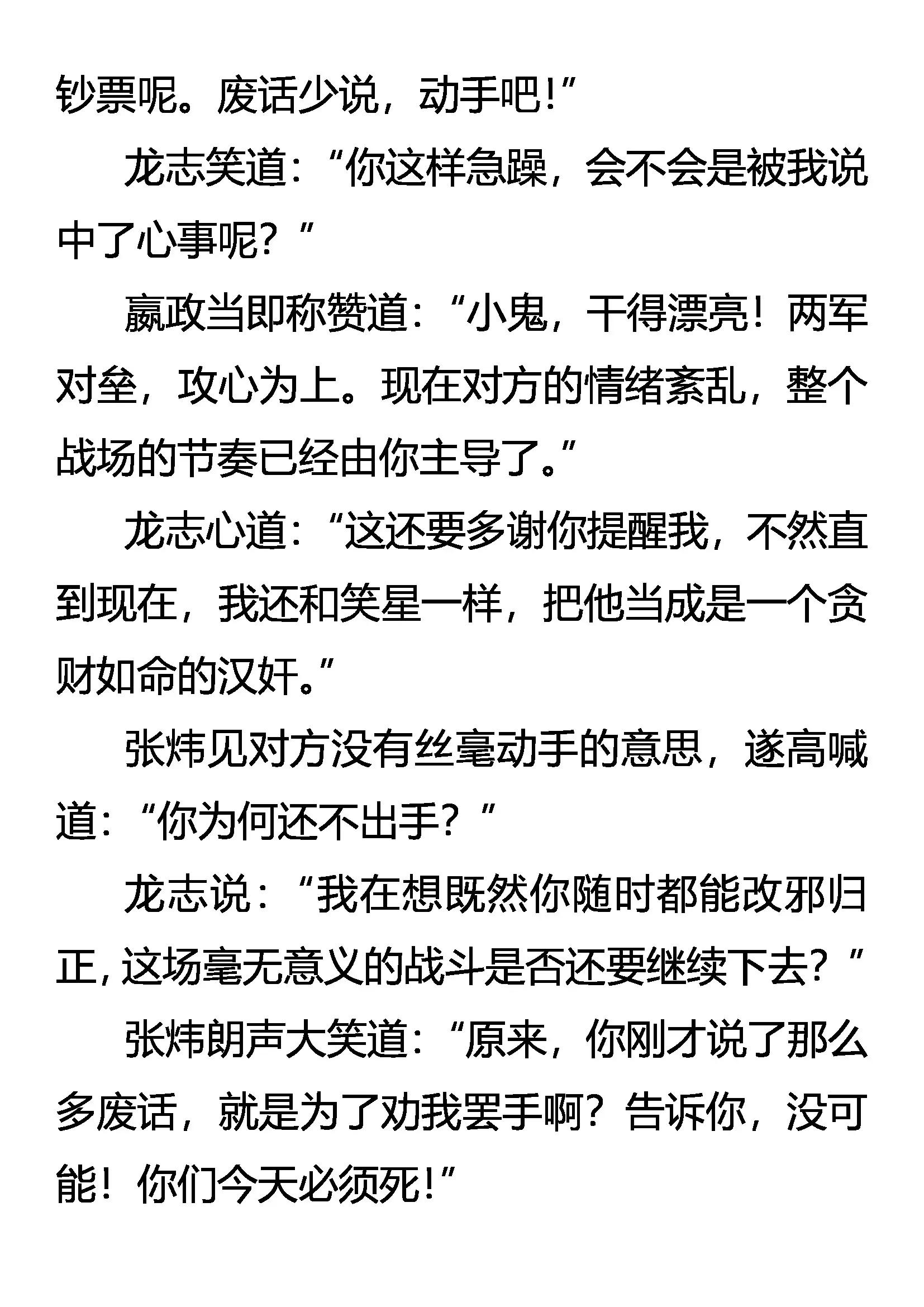 钞票呢。废话少说，动手吧!”

龙志笑道：“你这样急躁，会不会是被我说中了心事呢？”

嬴政当即称赞道：“小鬼，干得漂亮！两军对垒，攻心为上。现在对方的情绪紊乱，整个战场的节奏已经由你主导了。”

龙志心道：“这还要多谢你提醒我，不然直到现在，我还和笑星一样，把他当成是一个贪财如命的汉奸。”

张炜见对方没有丝毫动手的意思，遂高喊道：“你为何还不出手？”

龙志说：“我在想既然你随时都能改邪归正，这场毫无意义的战斗是否还要继续下去？”

张炜朗声大笑道：“原来，你刚才说了那么多废话，就是为了劝我罢手啊？告诉你，没可能！你们今天必须死!”